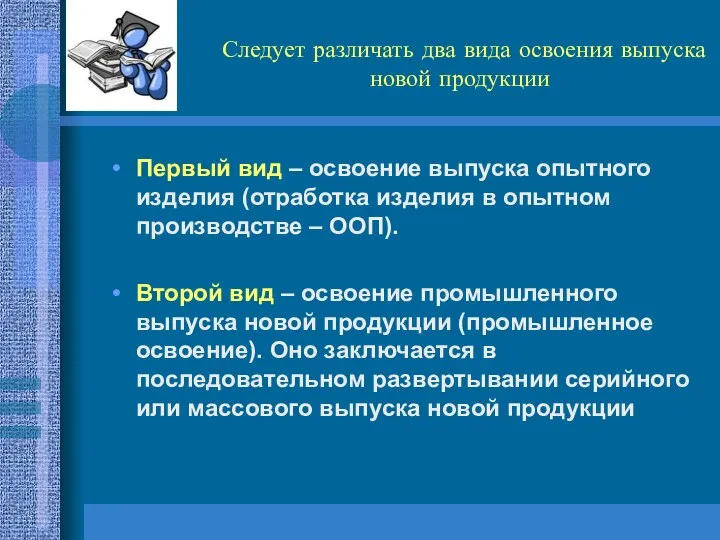 Следует различать два вида освоения выпуска новой продукции

• Первый вид – освоение выпуска опытного изделия (отработка изделия в опытном производстве – ООП).

• Второй вид – освоение промышленного выпуска новой продукции (промышленное освоение). Оно заключается в последовательном развертывании серийного или массового выпуска новой продукции